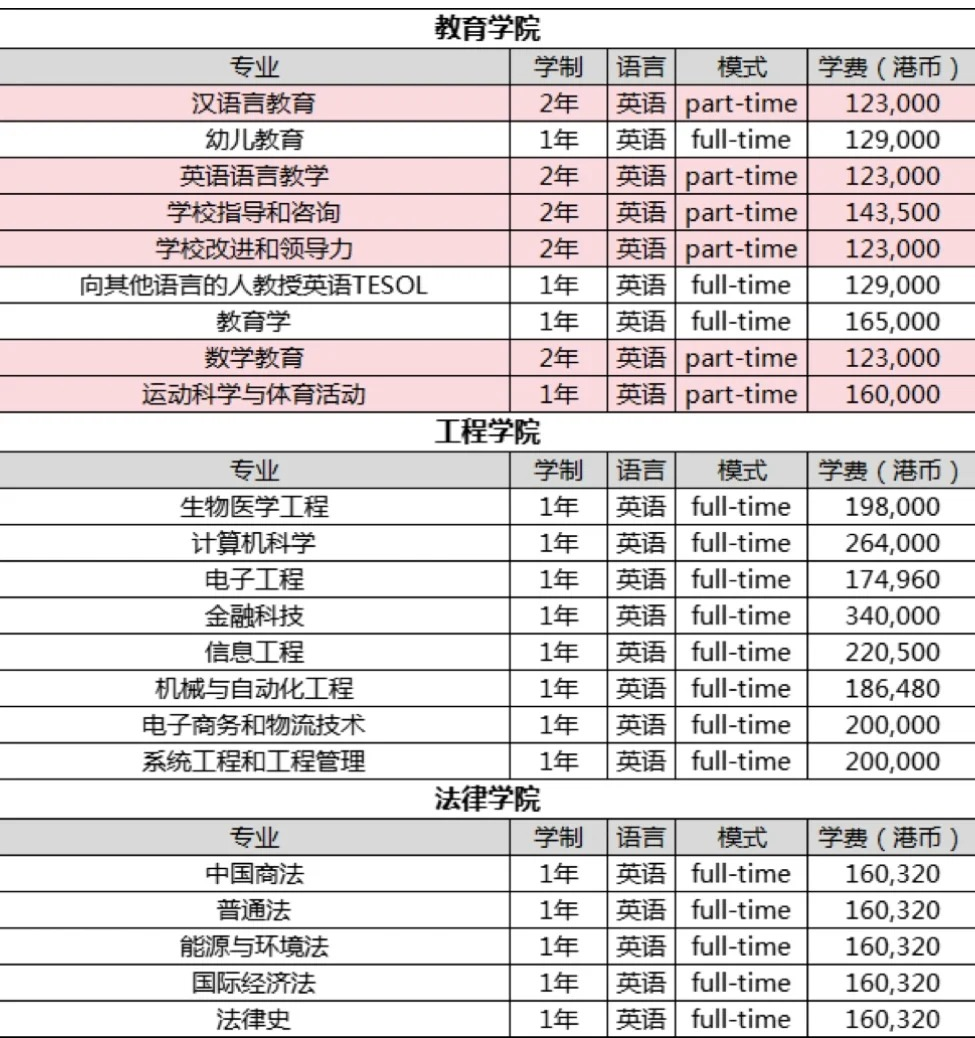 教育学院

| 专业 | 学制 | 语言 | 模式 | 学费（港币） |
|---|---|---|---|---|
| 汉语言教育 | 2年 | 英语 | part-time | 123,000 |
| 幼儿教育 | 1年 | 英语 | full-time | 129,000 |
| 英语语言教学 | 2年 | 英语 | part-time | 123,000 |
| 学校指导和咨询 | 2年 | 英语 | part-time | 143,500 |
| 学校改进和领导力 | 2年 | 英语 | part-time | 123,000 |
| 向其他语言的人教授英语TESOL | 1年 | 英语 | full-time | 129,000 |
| 教育学 | 1年 | 英语 | full-time | 165,000 |
| 数学教育 | 2年 | 英语 | part-time | 123,000 |
| 运动科学与体育活动 | 1年 | 英语 | part-time | 160,000 |

工程学院

| 专业 | 学制 | 语言 | 模式 | 学费（港币） |
|---|---|---|---|---|
| 生物医学工程 | 1年 | 英语 | full-time | 198,000 |
| 计算机科学 | 1年 | 英语 | full-time | 264,000 |
| 电子工程 | 1年 | 英语 | full-time | 174,960 |
| 金融科技 | 1年 | 英语 | full-time | 340,000 |
| 信息工程 | 1年 | 英语 | full-time | 220,500 |
| 机械与自动化工程 | 1年 | 英语 | full-time | 186,480 |
| 电子商务和物流技术 | 1年 | 英语 | full-time | 200,000 |
| 系统工程和工程管理 | 1年 | 英语 | full-time | 200,000 |

法律学院

| 专业 | 学制 | 语言 | 模式 | 学费（港币） |
|---|---|---|---|---|
| 中国商法 | 1年 | 英语 | full-time | 160,320 |
| 普通法 | 1年 | 英语 | full-time | 160,320 |
| 能源与环境法 | 1年 | 英语 | full-time | 160,320 |
| 国际经济法 | 1年 | 英语 | full-time | 160,320 |
| 法律史 | 1年 | 英语 | full-time | 160,320 |